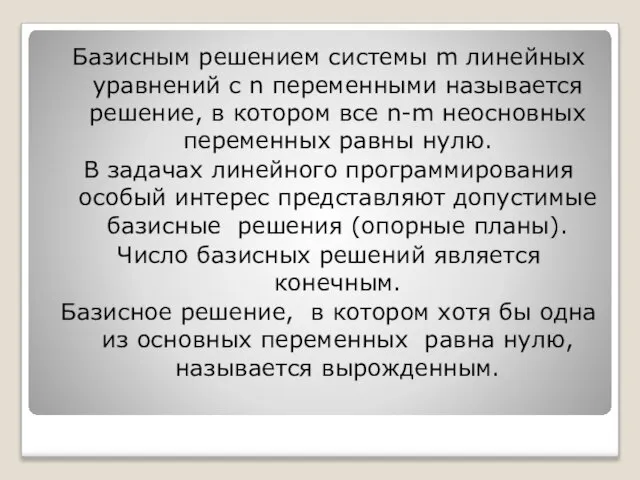 Базисным решением системы m линейных уравнений с n переменными называется решение, в котором все n-m неосновных переменных равны нулю.

В задачах линейного программирования особый интерес представляют допустимые базисные решения (опорные планы).

Число базисных решений является конечным.

Базисное решение, в котором хотя бы одна из основных переменных равна нулю, называется вырожденным.